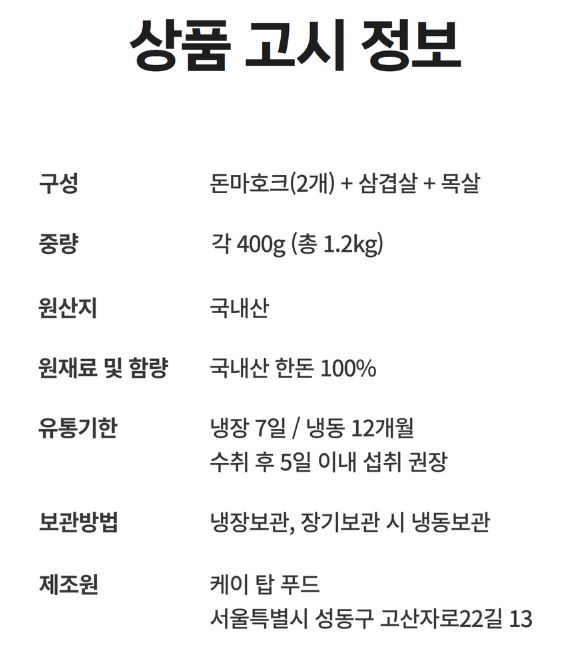 상품 고시 정보

구성 돈마호크(2개) + 삼겹살 + 목살

중량 각 400g (총 1.2kg)

원산지 국내산

원재료 및 함량 국내산 한돈 100%

유통기한 냉장 7일 / 냉동 12개월
수취 후 5일 이내 섭취 권장

보관방법 냉장보관, 장기보관 시 냉동보관

제조원 케이 탑 푸드
서울특별시 성동구 고산자로22길 13